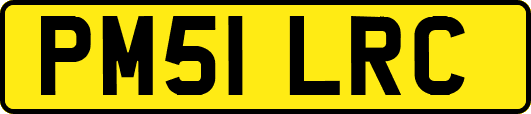 PM51 LRC